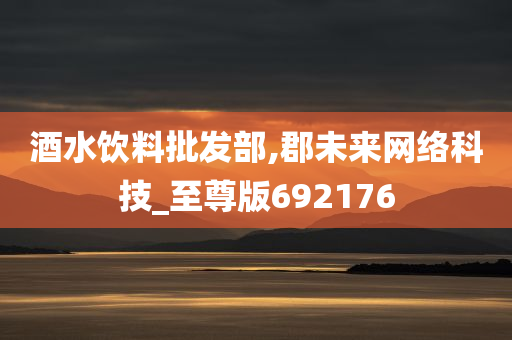 酒水饮料批发部,郡未来网络科技_至尊版692176